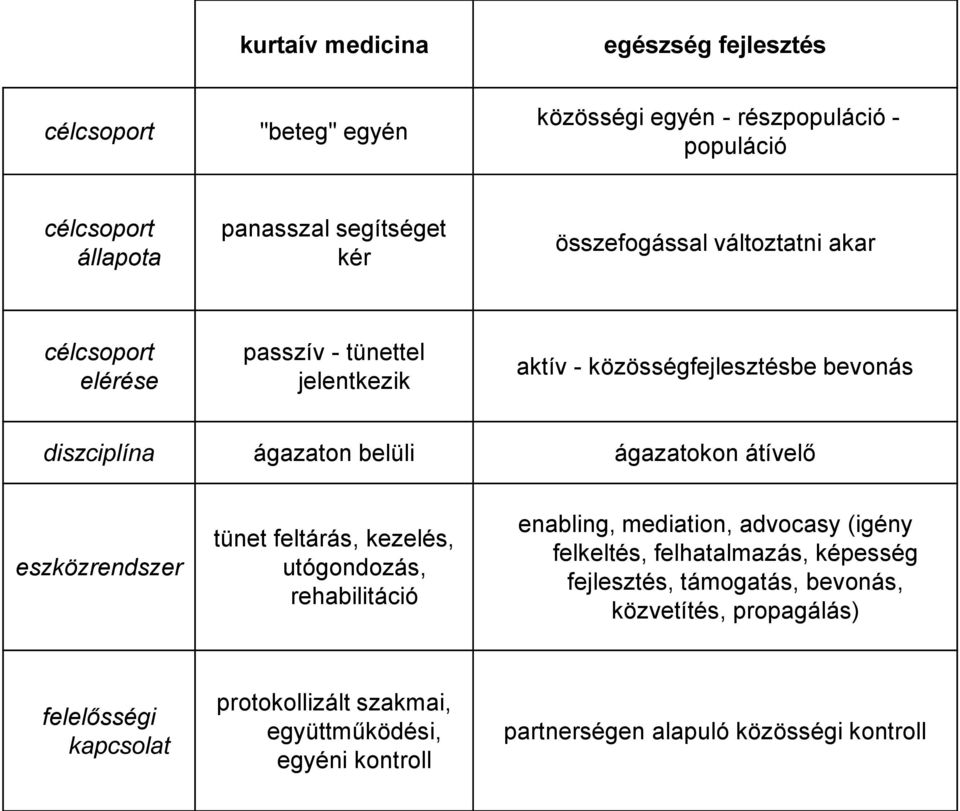 | | kurtaív medicina | egészség fejlesztés |
|---|---|---|
| célcsoport | "beteg" egyén | közösségi egyén - részpopuláció - populáció |
| célcsoport állapota | panasszal segítséget kér | összefogással változtatni akar |
| célcsoport elérése | passzív - tünettel jelentkezik | aktív - közösségfejlesztésbe bevonás |
| diszciplína | ágazaton belüli | ágazatokon átívelő |
| eszközrendszer | tünet feltárás, kezelés, utógondozás, rehabilitáció | enabling, mediation, advocasy (igény felkeltés, felhatalmazás, képesség fejlesztés, támogatás, bevonás, közvetítés, propagálás) |
| felelősségi kapcsolat | protokollizált szakmai, együttműködési, egyéni kontroll | partnerségen alapuló közösségi kontroll |